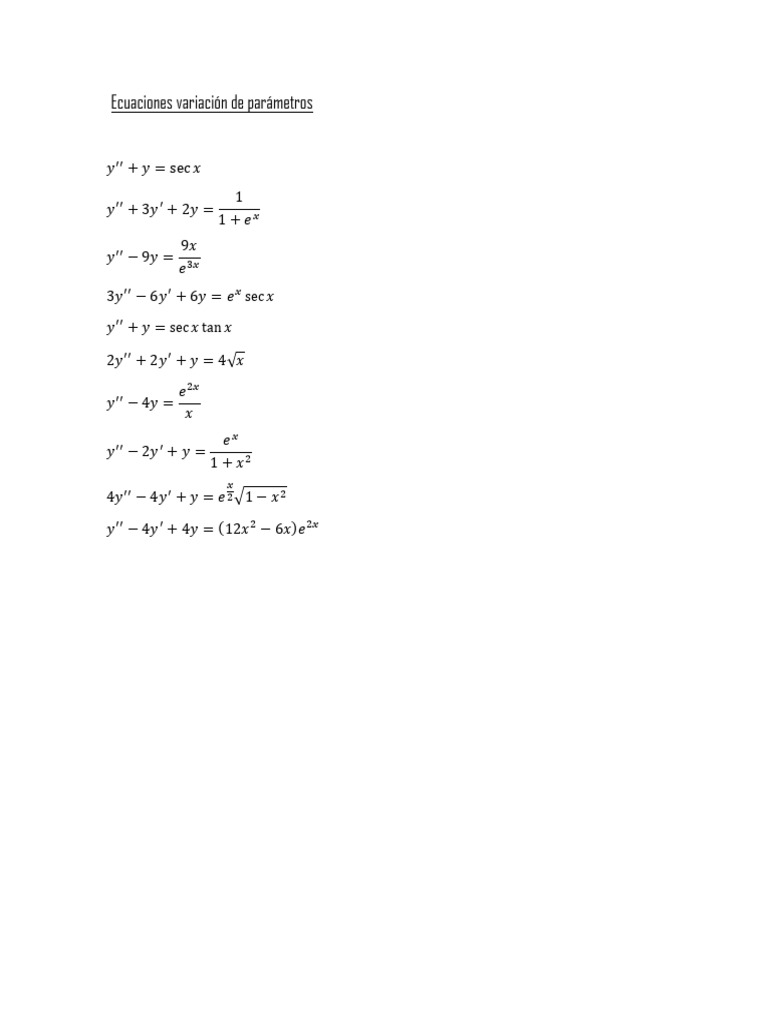 Ecuaciones variación de parámetros

$y'' + y = \sec x$

$y'' + 3y' + 2y = \frac{1}{1 + e^x}$

$y'' - 9y = \frac{9x}{e^{3x}}$

$3y'' - 6y' + 6y = e^x \sec x$

$y'' + y = \sec x \tan x$

$2y'' + 2y' + y = 4\sqrt{x}$

$y'' - 4y = \frac{e^{2x}}{x}$

$y'' - 2y' + y = \frac{e^x}{1 + x^2}$

$4y'' - 4y' + y = e^{\frac{x}{2}}\sqrt{1 - x^2}$

$y'' - 4y' + 4y = (12x^2 - 6x)e^{2x}$